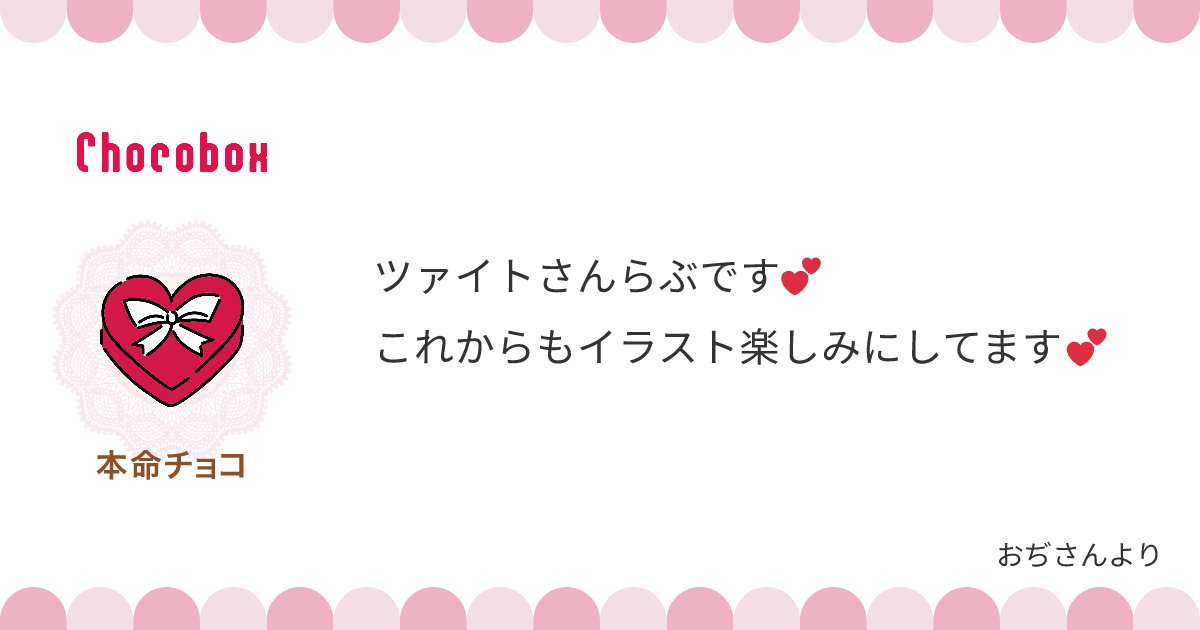 Chocobox

本命チョコ

ツァイトさんらぶです💕
これからもイラスト楽しみにしてます💕

おぢさんより